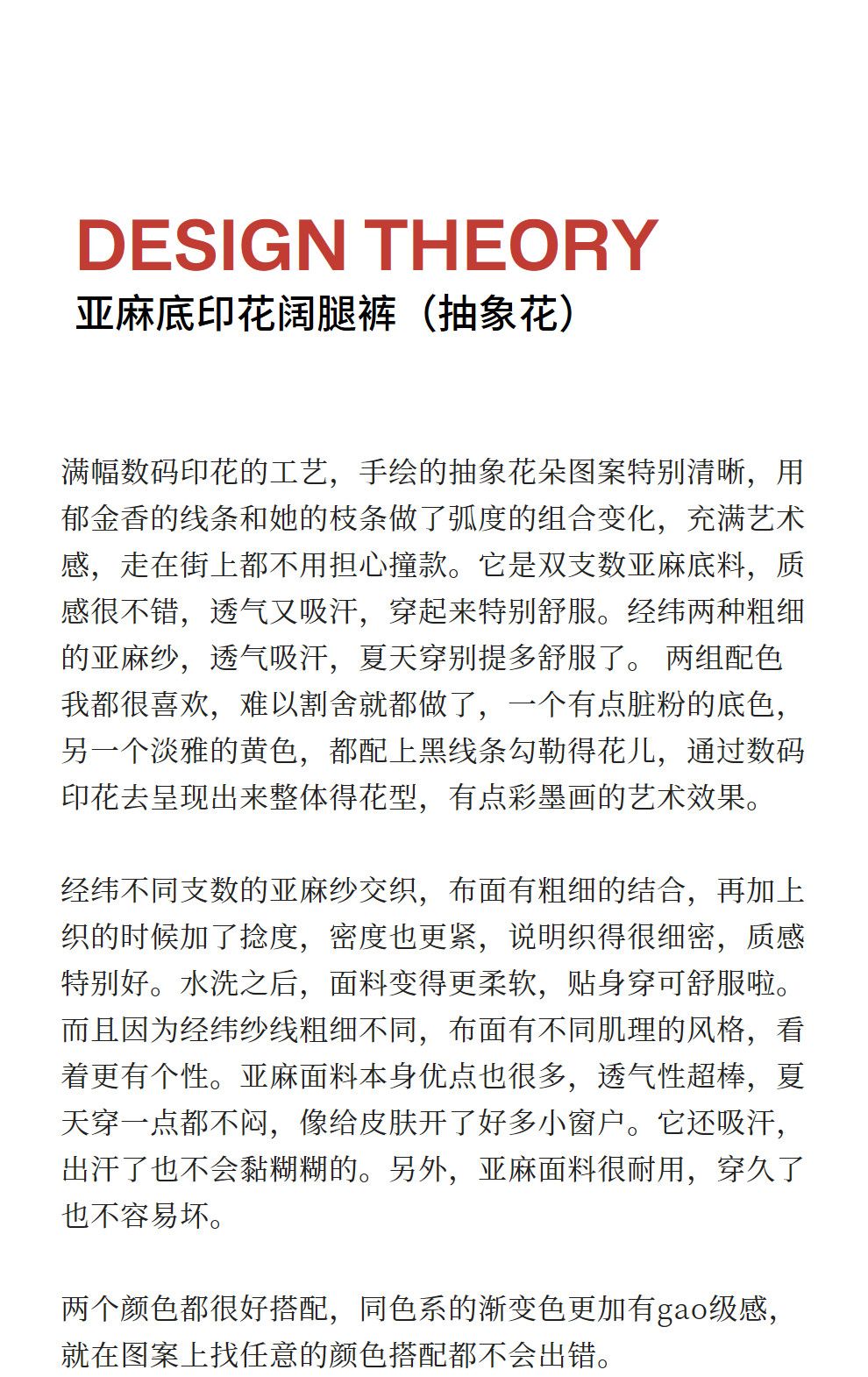 DESIGN THEORY
亚麻底印花阔腿裤（抽象花）

满幅数码印花的工艺，手绘的抽象花朵图案特别清晰，用郁金香的线条和她的枝条做了弧度的组合变化，充满艺术感，走在街上都不用担心撞款。它是双支数亚麻底料，质感很不错，透气又吸汗，穿起来特别舒服。经纬两种粗细的亚麻纱，透气吸汗，夏天穿别提多舒服了。 两组配色我都很喜欢，难以割舍就都做了，一个有点脏粉的底色，另一个淡雅的黄色，都配上黑线条勾勒得花儿，通过数码印花去呈现出来整体得花型，有点彩墨画的艺术效果。

经纬不同支数的亚麻纱交织，布面有粗细的结合，再加上织的时候加了捻度，密度也更紧，说明织得很细密，质感特别好。水洗之后，面料变得更柔软，贴身穿可舒服啦。而且因为经纬纱线粗细不同，布面有不同肌理的风格，看着更有个性。亚麻面料本身优点也很多，透气性超棒，夏天穿一点都不闷，像给皮肤开了好多小窗户。它还吸汗，出汗了也不会黏糊糊的。另外，亚麻面料很耐用，穿久了也不容易坏。

两个颜色都很好搭配，同色系的渐变色更加有gao级感，就在图案上找任意的颜色搭配都不会出错。